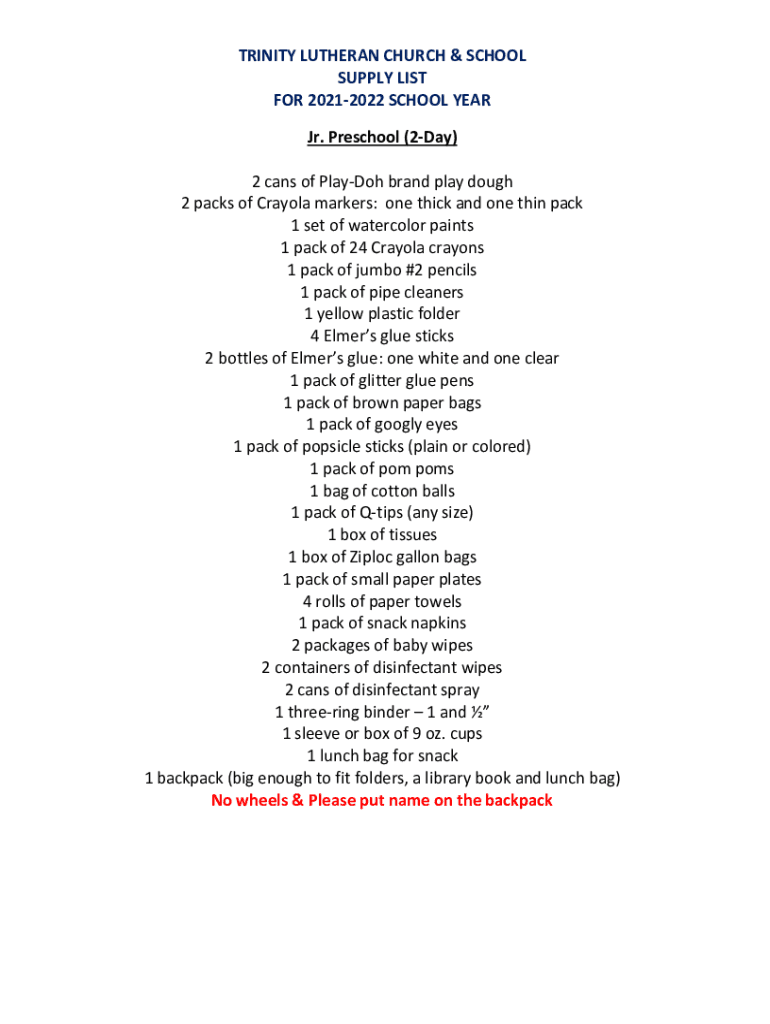 TRINITY LUTHERAN CHURCH & SCHOOL
SUPPLY LIST
FOR 2021-2022 SCHOOL YEAR

Jr. Preschool (2-Day)

2 cans of Play-Doh brand play dough
2 packs of Crayola markers: one thick and one thin pack
1 set of watercolor paints
1 pack of 24 Crayola crayons
1 pack of jumbo #2 pencils
1 pack of pipe cleaners
1 yellow plastic folder
4 Elmer's glue sticks
2 bottles of Elmer's glue: one white and one clear
1 pack of glitter glue pens
1 pack of brown paper bags
1 pack of googly eyes
1 pack of popsicle sticks (plain or colored)
1 pack of pom poms
1 bag of cotton balls
1 pack of Q-tips (any size)
1 box of tissues
1 box of Ziploc gallon bags
1 pack of small paper plates
4 rolls of paper towels
1 pack of snack napkins
2 packages of baby wipes
2 containers of disinfectant wipes
2 cans of disinfectant spray
1 three-ring binder – 1 and ½"
1 sleeve or box of 9 oz. cups
1 lunch bag for snack
1 backpack (big enough to fit folders, a library book and lunch bag)
No wheels & Please put name on the backpack